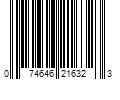 0 74646 21632 3